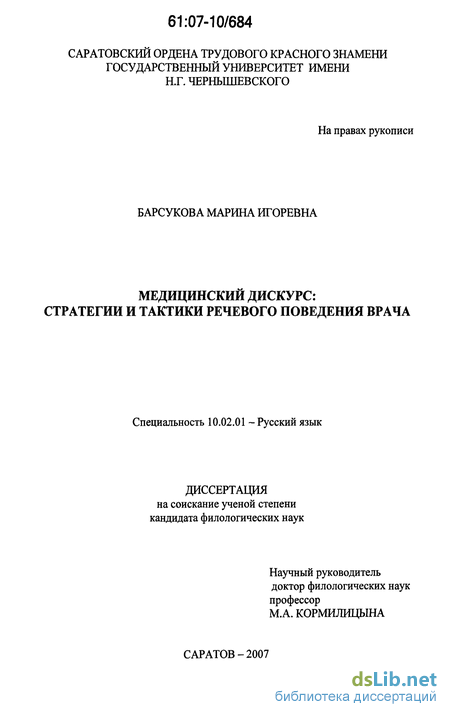 61:07-10/684

САРАТОВСКИЙ ОРДЕНА ТРУДОВОГО КРАСНОГО ЗНАМЕНИ ГОСУДАРСТВЕННЫЙ УНИВЕРСИТЕТ ИМЕНИ Н.Г. ЧЕРНЫШЕВСКОГО

На правах рукописи

БАРСУКОВА МАРИНА ИГОРЕВНА

МЕДИЦИНСКИЙ ДИСКУРС: СТРАТЕГИИ И ТАКТИКИ РЕЧЕВОГО ПОВЕДЕНИЯ ВРАЧА

Специальность 10.02.01 – Русский язык

ДИССЕРТАЦИЯ
на соискание ученой степени
кандидата филологических наук

Научный руководитель
доктор филологических наук
профессор
М.А. КОРМИЛИЦЫНА

САРАТОВ – 2007

dsLib.net
библиотека диссертаций